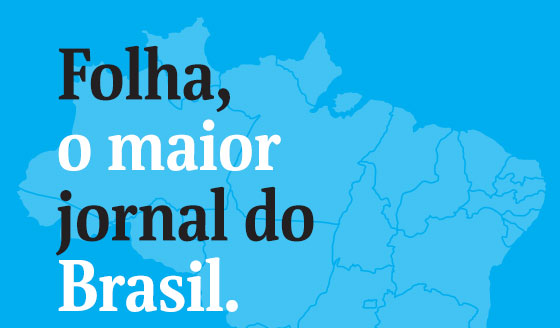 Folha,
o maior
jornal do
Brasil.